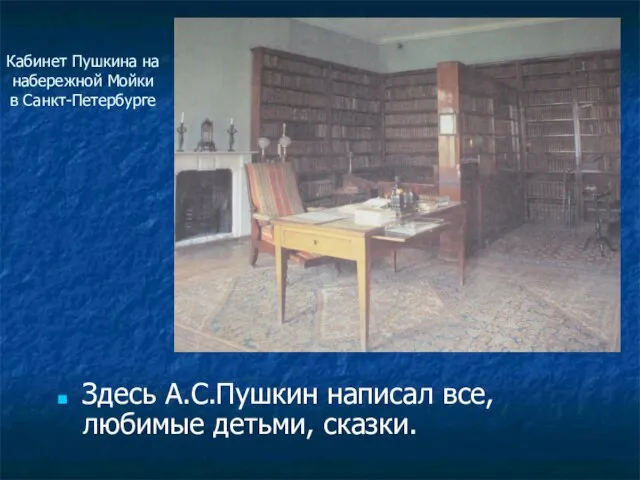 Кабинет Пушкина на набережной Мойки в Санкт-Петербурге

Здесь А.С.Пушкин написал все, любимые детьми, сказки.